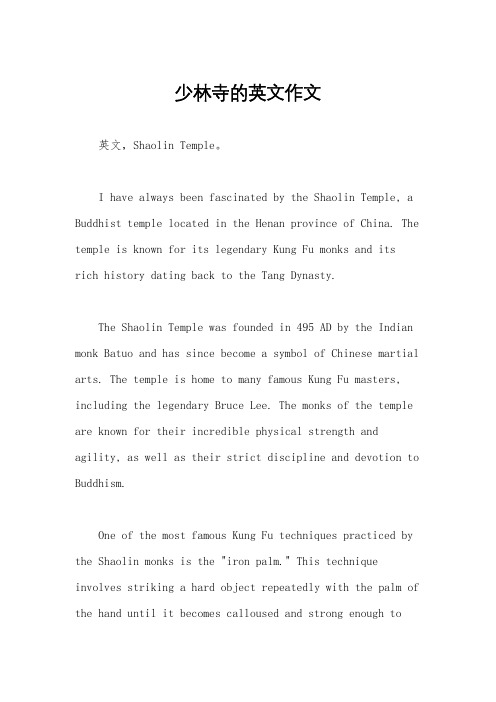 少林寺的英文作文

英文，Shaolin Temple。

I have always been fascinated by the Shaolin Temple, a Buddhist temple located in the Henan province of China. The temple is known for its legendary Kung Fu monks and its rich history dating back to the Tang Dynasty.

The Shaolin Temple was founded in 495 AD by the Indian monk Batuo and has since become a symbol of Chinese martial arts. The temple is home to many famous Kung Fu masters, including the legendary Bruce Lee. The monks of the temple are known for their incredible physical strength and agility, as well as their strict discipline and devotion to Buddhism.

One of the most famous Kung Fu techniques practiced by the Shaolin monks is the "iron palm." This technique involves striking a hard object repeatedly with the palm of the hand until it becomes calloused and strong enough to